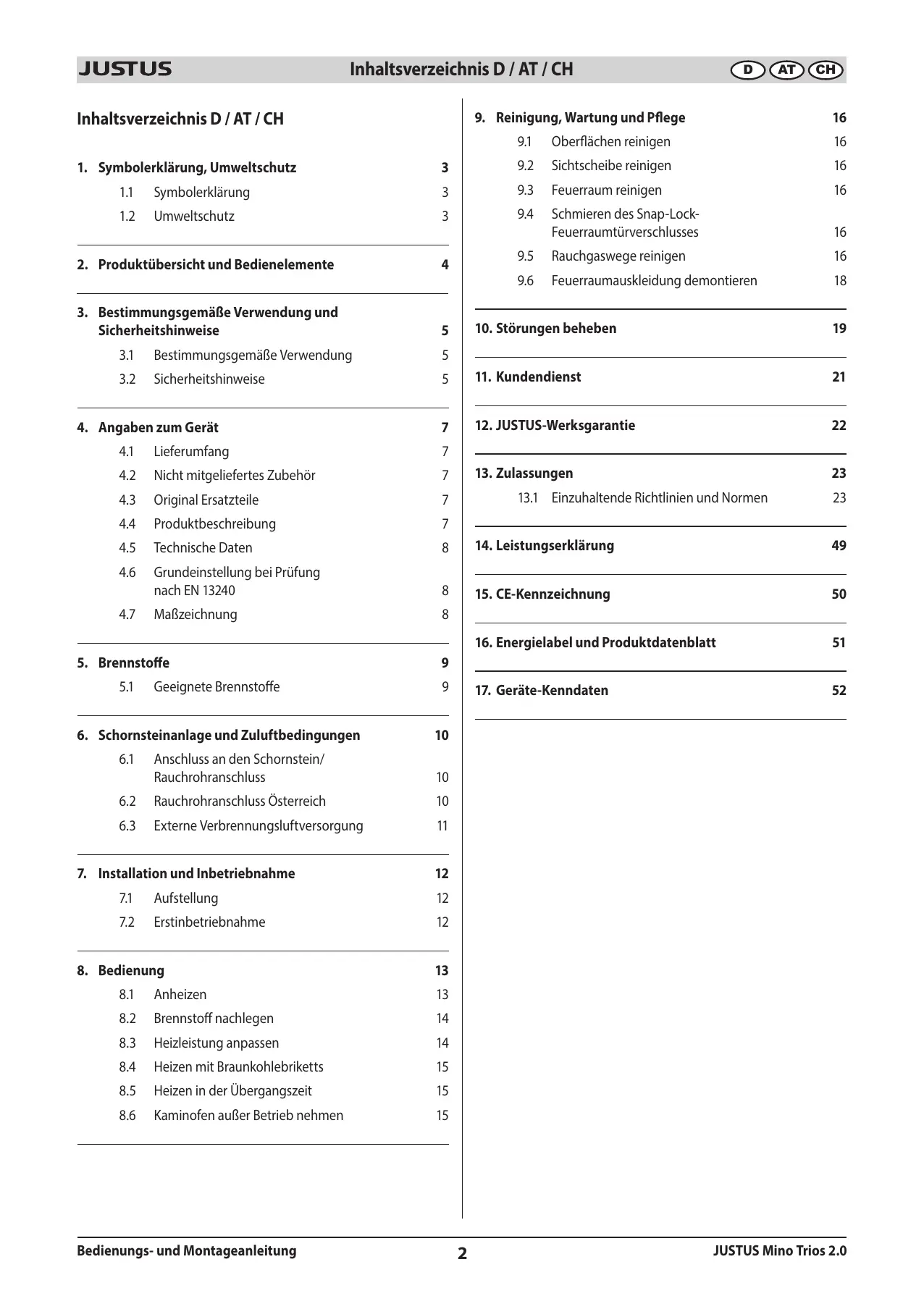 JUSTUS Inhaltsverzeichnis D / AT / CH D AT CH

Inhaltsverzeichnis D / AT / CH

1. Symbolerklärung, Umweltschutz 3
1.1 Symbolerklärung 3
1.2 Umweltschutz 3

2. Produktübersicht und Bedienelemente 4

3. Bestimmungsgemäße Verwendung und Sicherheitshinweise 5
3.1 Bestimmungsgemäße Verwendung 5
3.2 Sicherheitshinweise 5

4. Angaben zum Gerät 7
4.1 Lieferumfang 7
4.2 Nicht mitgeliefertes Zubehör 7
4.3 Original Ersatzteile 7
4.4 Produktbeschreibung 7
4.5 Technische Daten 8
4.6 Grundeinstellung bei Prüfung nach EN 13240 8
4.7 Maßzeichnung 8

5. Brennstoffe 9
5.1 Geeignete Brennstoffe 9

6. Schornsteinanlage und Zuluftbedingungen 10
6.1 Anschluss an den Schornstein/ Rauchrohranschluss 10
6.2 Rauchrohranschluss Österreich 10
6.3 Externe Verbrennungsluftversorgung 11

7. Installation und Inbetriebnahme 12
7.1 Aufstellung 12
7.2 Erstinbetriebnahme 12

8. Bedienung 13
8.1 Anheizen 13
8.2 Brennstoff nachlegen 14
8.3 Heizleistung anpassen 14
8.4 Heizen mit Braunkohlebriketts 15
8.5 Heizen in der Übergangszeit 15
8.6 Kaminofen außer Betrieb nehmen 15

9. Reinigung, Wartung und Pflege 16
9.1 Oberflächen reinigen 16
9.2 Sichtscheibe reinigen 16
9.3 Feuerraum reinigen 16
9.4 Schmieren des Snap-Lock-Feuerraumtürverschlusses 16
9.5 Rauchgaswege reinigen 16
9.6 Feuerraumauskleidung demontieren 18

10. Störungen beheben 19

11. Kundendienst 21

12. JUSTUS-Werksgarantie 22

13. Zulassungen 23
13.1 Einzuhaltende Richtlinien und Normen 23

14. Leistungserklärung 49

15. CE-Kennzeichnung 50

16. Energielabel und Produktdatenblatt 51

17. Geräte-Kenndaten 52

Bedienungs- und Montageanleitung 2 JUSTUS Mino Trios 2.0